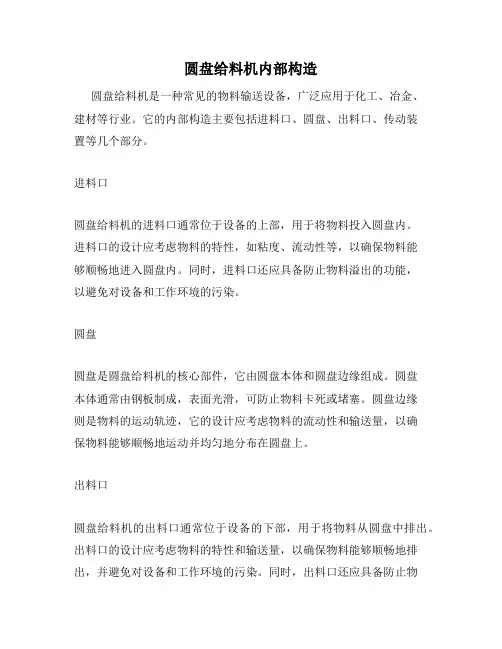 圆盘给料机内部构造

圆盘给料机是一种常见的物料输送设备，广泛应用于化工、冶金、建材等行业。它的内部构造主要包括进料口、圆盘、出料口、传动装置等几个部分。

进料口

圆盘给料机的进料口通常位于设备的上部，用于将物料投入圆盘内。进料口的设计应考虑物料的特性，如粘度、流动性等，以确保物料能够顺畅地进入圆盘内。同时，进料口还应具备防止物料溢出的功能，以避免对设备和工作环境的污染。

圆盘

圆盘是圆盘给料机的核心部件，它由圆盘本体和圆盘边缘组成。圆盘本体通常由钢板制成，表面光滑，可防止物料卡死或堵塞。圆盘边缘则是物料的运动轨迹，它的设计应考虑物料的流动性和输送量，以确保物料能够顺畅地运动并均匀地分布在圆盘上。

出料口

圆盘给料机的出料口通常位于设备的下部，用于将物料从圆盘中排出。出料口的设计应考虑物料的特性和输送量，以确保物料能够顺畅地排出，并避免对设备和工作环境的污染。同时，出料口还应具备防止物